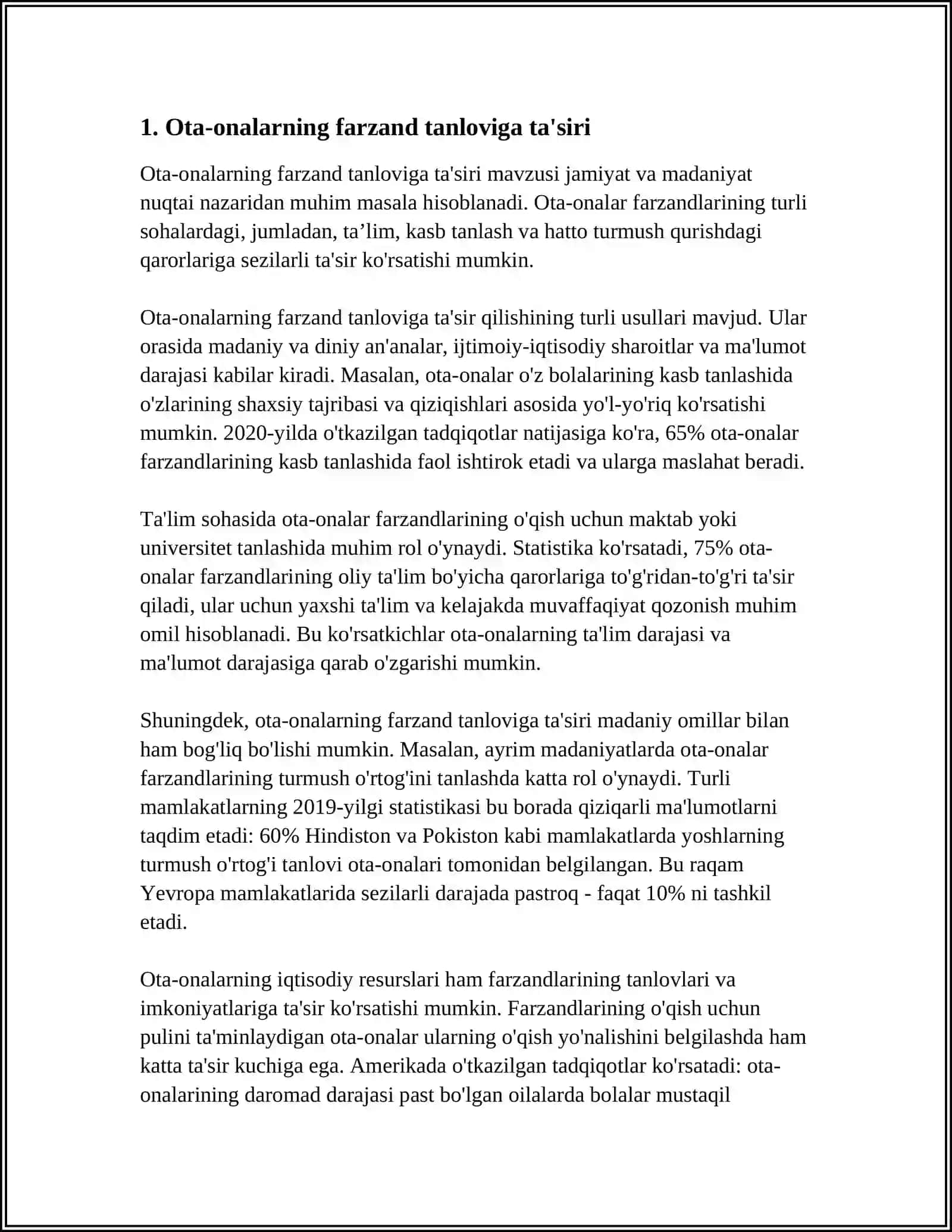 1. Ota-onalarning farzand tanloviga ta'siri

Ota-onalarning farzand tanloviga ta'siri mavzusi jamiyat va madaniyat nuqtai nazaridan muhim masala hisoblanadi. Ota-onalar farzandlarining turli sohalardagi, jumladan, ta'lim, kasb tanlash va hatto turmush qurishdagi qarorlariga sezilarli ta'sir ko'rsatishi mumkin.

Ota-onalarning farzand tanloviga ta'sir qilishining turli usullari mavjud. Ular orasida madaniy va diniy an'analar, ijtimoiy-iqtisodiy sharoitlar va ma'lumot darajasi kabilar kiradi. Masalan, ota-onalar o'z bolalarining kasb tanlashida o'zlarining shaxsiy tajribasi va qiziqishlari asosida yo'l-yo'riq ko'rsatishi mumkin. 2020-yilda o'tkazilgan tadqiqotlar natijasiga ko'ra, 65% ota-onalar farzandlarining kasb tanlashida faol ishtirok etadi va ularga maslahat beradi.

Ta'lim sohasida ota-onalar farzandlarining o'qish uchun maktab yoki universitet tanlashida muhim rol o'ynaydi. Statistika ko'rsatadi, 75% ota-onalar farzandlarining oliy ta'lim bo'yicha qarorlariga to'g'ridan-to'g'ri ta'sir qiladi, ular uchun yaxshi ta'lim va kelajakda muvaffaqiyat qozonish muhim omil hisoblanadi. Bu ko'rsatkichlar ota-onalarning ta'lim darajasi va ma'lumot darajasiga qarab o'zgarishi mumkin.

Shuningdek, ota-onalarning farzand tanloviga ta'siri madaniy omillar bilan ham bog'liq bo'lishi mumkin. Masalan, ayrim madaniyatlarda ota-onalar farzandlarining turmush o'rtog'ini tanlashda katta rol o'ynaydi. Turli mamlakatlarning 2019-yilgi statistikasi bu borada qiziqarli ma'lumotlarni taqdim etadi: 60% Hindiston va Pokiston kabi mamlakatlarda yoshlarning turmush o'rtog'i tanlovi ota-onalari tomonidan belgilangan. Bu raqam Yevropa mamlakatlarida sezilarli darajada pastroq - faqat 10% ni tashkil etadi.

Ota-onalarning iqtisodiy resurslari ham farzandlarining tanlovlari va imkoniyatlariga ta'sir ko'rsatishi mumkin. Farzandlarining o'qish uchun pulini ta'minlaydigan ota-onalar ularning o'qish yo'nalishini belgilashda ham katta ta'sir kuchiga ega. Amerikada o'tkazilgan tadqiqotlar ko'rsatadi: ota-onalarining daromad darajasi past bo'lgan oilalarda bolalar mustaqil